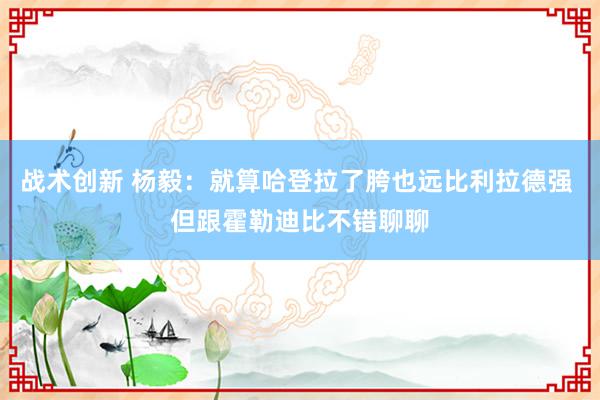 战术创新 杨毅：就算哈登拉了胯也远比利拉德强 但跟霍勒迪比不错聊聊